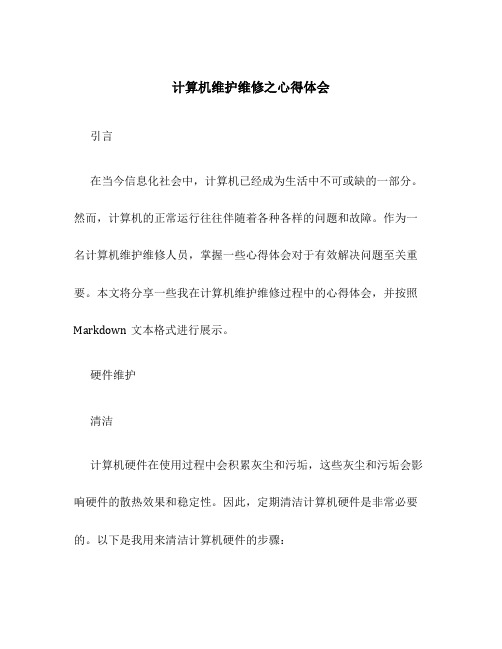 计算机维护维修之心得体会

引言

在当今信息化社会中，计算机已经成为生活中不可或缺的一部分。然而，计算机的正常运行往往伴随着各种各样的问题和故障。作为一名计算机维护维修人员，掌握一些心得体会对于有效解决问题至关重要。本文将分享一些我在计算机维护维修过程中的心得体会，并按照 Markdown 文本格式进行展示。

硬件维护

清洁

计算机硬件在使用过程中会积累灰尘和污垢，这些灰尘和污垢会影响硬件的散热效果和稳定性。因此，定期清洁计算机硬件是非常必要的。以下是我用来清洁计算机硬件的步骤：